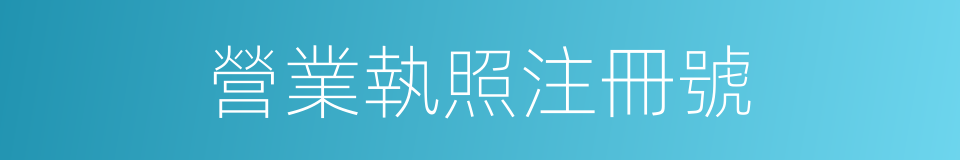 營業執照注冊號